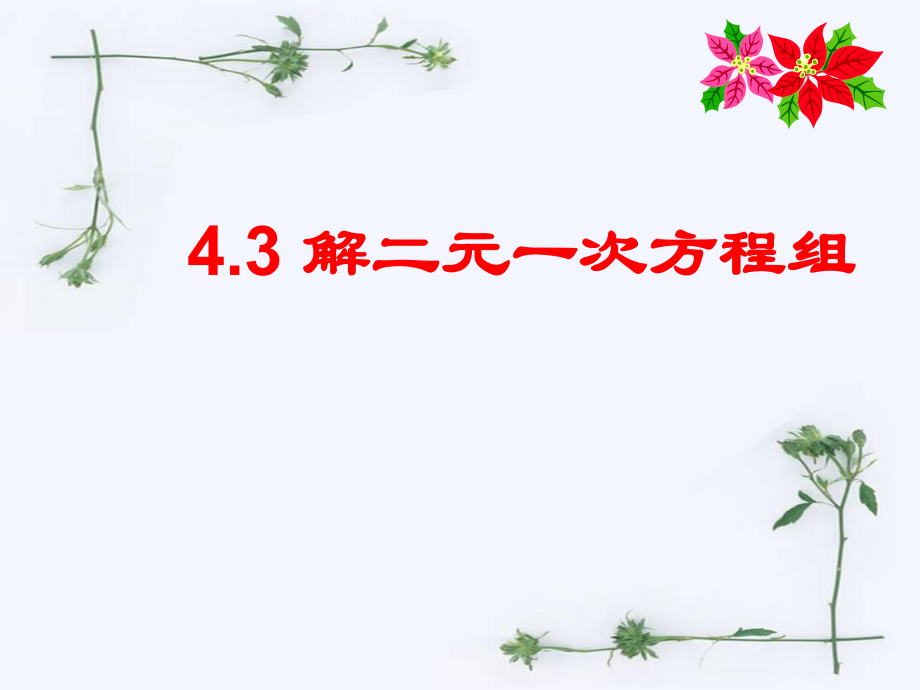 4.3 解二元一次方程组